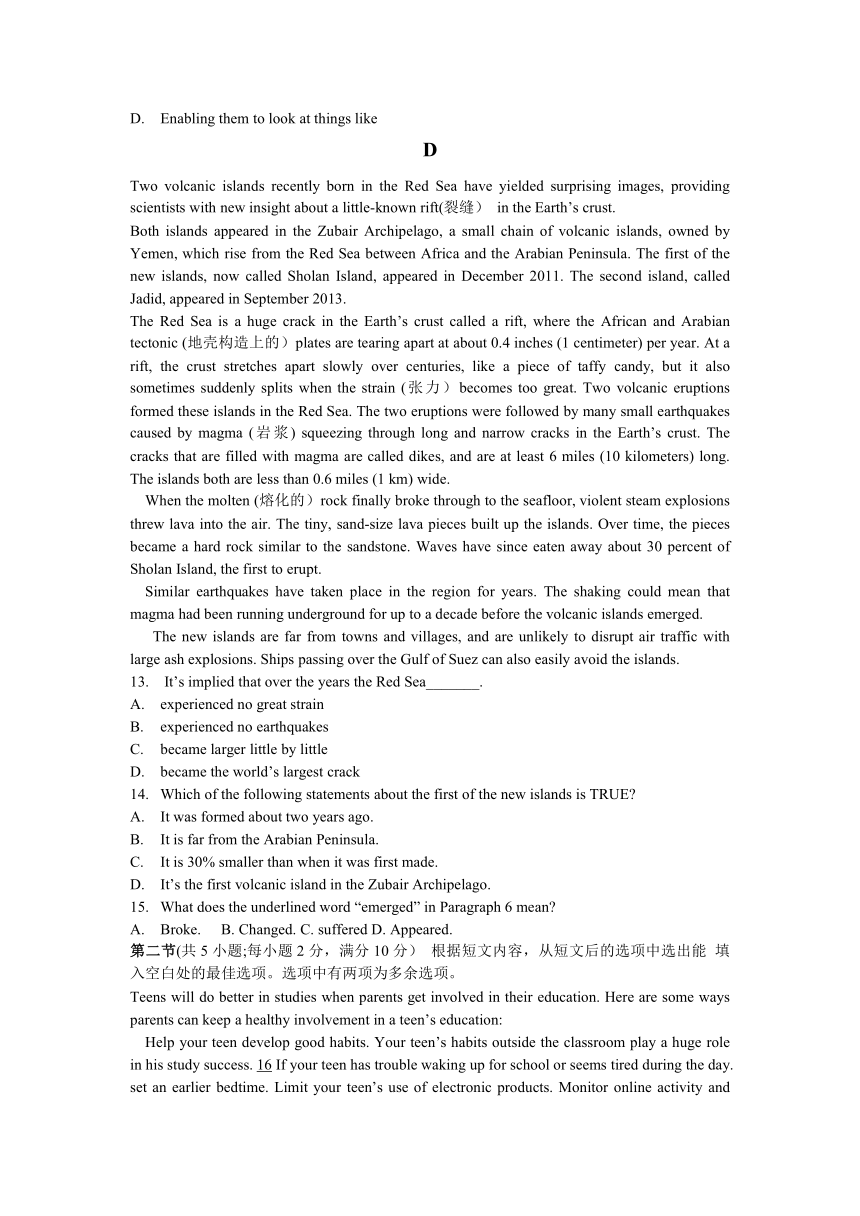 D. Enabling them to look at things like

D

Two volcanic islands recently born in the Red Sea have yielded surprising images, providing scientists with new insight about a little-known rift(裂缝） in the Earth’s crust.

Both islands appeared in the Zubair Archipelago, a small chain of volcanic islands, owned by Yemen, which rise from the Red Sea between Africa and the Arabian Peninsula. The first of the new islands, now called Sholan Island, appeared in December 2011. The second island, called Jadid, appeared in September 2013.

The Red Sea is a huge crack in the Earth’s crust called a rift, where the African and Arabian tectonic (地壳构造上的）plates are tearing apart at about 0.4 inches (1 centimeter) per year. At a rift, the crust stretches apart slowly over centuries, like a piece of taffy candy, but it also sometimes suddenly splits when the strain (张力）becomes too great. Two volcanic eruptions formed these islands in the Red Sea. The two eruptions were followed by many small earthquakes caused by magma (岩浆) squeezing through long and narrow cracks in the Earth’s crust. The cracks that are filled with magma are called dikes, and are at least 6 miles (10 kilometers) long. The islands both are less than 0.6 miles (1 km) wide.

When the molten (熔化的）rock finally broke through to the seafloor, violent steam explosions threw lava into the air. The tiny, sand-size lava pieces built up the islands. Over time, the pieces became a hard rock similar to the sandstone. Waves have since eaten away about 30 percent of Sholan Island, the first to erupt.

Similar earthquakes have taken place in the region for years. The shaking could mean that magma had been running underground for up to a decade before the volcanic islands emerged.

The new islands are far from towns and villages, and are unlikely to disrupt air traffic with large ash explosions. Ships passing over the Gulf of Suez can also easily avoid the islands.

13. It’s implied that over the years the Red Sea_______.
A. experienced no great strain
B. experienced no earthquakes
C. became larger little by little
D. became the world’s largest crack

14. Which of the following statements about the first of the new islands is TRUE?
A. It was formed about two years ago.
B. It is far from the Arabian Peninsula.
C. It is 30% smaller than when it was first made.
D. It’s the first volcanic island in the Zubair Archipelago.

15. What does the underlined word “emerged” in Paragraph 6 mean?
A. Broke. B. Changed. C. suffered D. Appeared.

第二节(共 5 小题;每小题 2 分，满分 10 分） 根据短文内容，从短文后的选项中选出能 填入空白处的最佳选项。选项中有两项为多余选项。

Teens will do better in studies when parents get involved in their education. Here are some ways parents can keep a healthy involvement in a teen’s education:

Help your teen develop good habits. Your teen’s habits outside the classroom play a huge role in his study success. 16 If your teen has trouble waking up for school or seems tired during the day. set an earlier bedtime. Limit your teen’s use of electronic products. Monitor online activity and